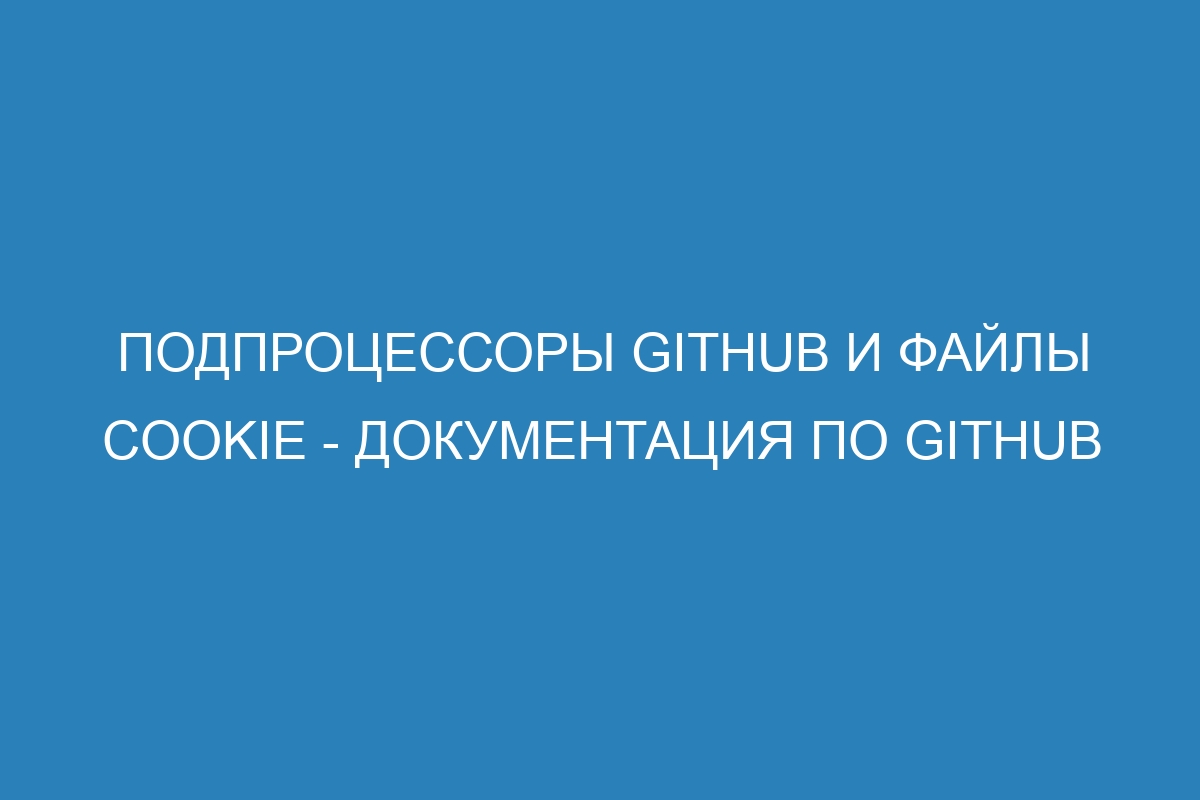 ПОДПРОЦЕССОРЫ GITHUB И ФАЙЛЫ COOKIE - ДОКУМЕНТАЦИЯ ПО GITHUB